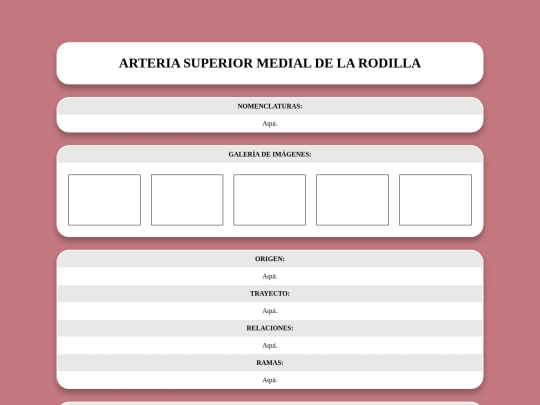 ARTERIA SUPERIOR MEDIAL DE LA RODILLA

NOMENCLATURAS:

Aquí.

GALERÍA DE IMÁGENES:

ORIGEN:

Aquí.

TRAYECTO:

Aquí.

RELACIONES:

Aquí.

RAMAS:

Aquí.